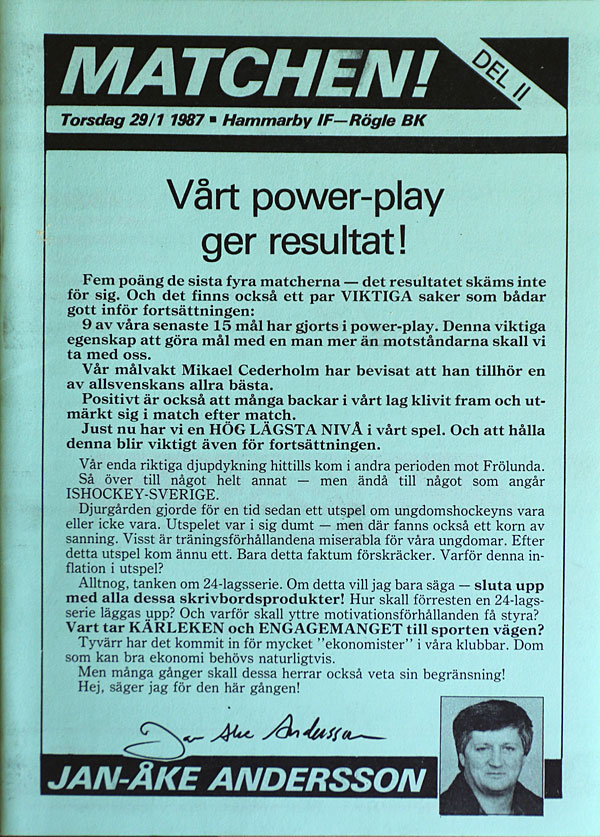 MATCHEN!

DEL II

Torsdag 29/1 1987 ▪ Hammarby IF—Rögle BK

Vårt power-play ger resultat!

Fem poäng de sista fyra matcherna — det resultatet skäms inte för sig. Och det finns också ett par VIKTIGA saker som bådar gott inför fortsättningen:

9 av våra senaste 15 mål har gjorts i power-play. Denna viktiga egenskap att göra mål med en man mer än motståndarna skall vi ta med oss.

Vår målvakt Mikael Cederholm har bevisat att han tillhör en av allsvenskans allra bästa.

Positivt är också att många backar i vårt lag klivit fram och utmärkt sig i match efter match.

Just nu har vi en HÖG LÄGSTA NIVÅ i vårt spel. Och att hålla denna blir viktigt även för fortsättningen.

Vår enda riktiga djupdykning hittills kom i andra perioden mot Frölunda.

Så över till något helt annat — men ändå till något som angår ISHOCKEY-SVERIGE.

Djurgården gjorde för en tid sedan ett utspel om ungdomshockeyns vara eller icke vara. Utspelet var i sig dumt — men där fanns också ett korn av sanning. Visst är träningsförhållandena miserabla för våra ungdomar. Efter detta utspel kom ännu ett. Bara detta faktum förskräcker. Varför denna inflation i utspel?

Alltnog, tanken om 24-lagsserie. Om detta vill jag bara säga — sluta upp med alla dessa skrivbordsprodukter! Hur skall förresten en 24-lagsserie läggas upp? Och varför skall yttre motivationsförhållanden få styra?

Vart tar KÄRLEKEN och ENGAGEMANGET till sporten vägen?

Tyvärr har det kommit in för mycket "ekonomister" i våra klubbar. Dom som kan bra ekonomi behövs naturligtvis.

Men många gånger skall dessa herrar också veta sin begränsning!

Hej, säger jag för den här gången!

Jan-Åke Andersson

JAN-ÅKE ANDERSSON